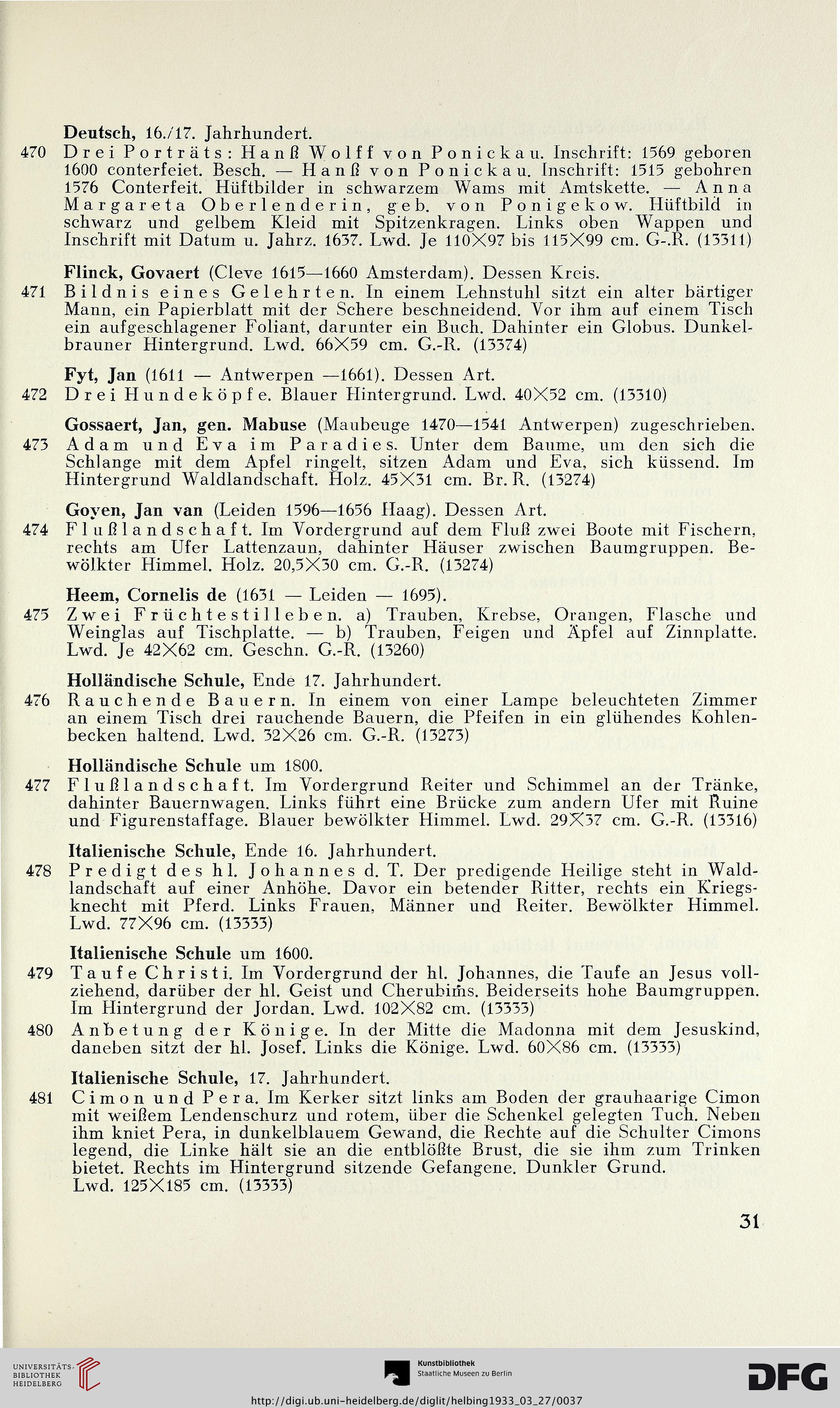 Deutsch, 16./17. Jahrhundert.

470 Drei Porträts: Hanß Wolff von Ponickau. Inschrift: 1569 geboren 1600 conterfeiet. Besch. — Hanß von Ponickau. Inschrift: 1515 gebohren 1576 Conterfeit. Hüftbilder in schwarzem Wams mit Amtskette. — Anna Margareta Oberlenderin, geb. von Ponigekow. Hüftbild in schwarz und gelbem Kleid mit Spitzenkragen. Links oben Wappen und Inschrift mit Datum u. Jahrz. 1637. Lwd. Je 110×97 bis 115×99 cm. G-.R. (13311)

Flinck, Govaert (Cleve 1615—1660 Amsterdam). Dessen Kreis.

471 Bildnis eines Gelehrten. In einem Lehnstuhl sitzt ein alter bärtiger Mann, ein Papierblatt mit der Schere beschneidend. Vor ihm auf einem Tisch ein aufgeschlagener Foliant, darunter ein Buch. Dahinter ein Globus. Dunkelbrauner Hintergrund. Lwd. 66×59 cm. G.-R. (13374)

Fyt, Jan (1611 — Antwerpen —1661). Dessen Art.

472 Drei Hundeköpfe. Blauer Hintergrund. Lwd. 40×52 cm. (13310)

Gossaert, Jan, gen. Mabuse (Maubeuge 1470—1541 Antwerpen) zugeschrieben.

473 Adam und Eva im Paradies. Unter dem Baume, um den sich die Schlange mit dem Apfel ringelt, sitzen Adam und Eva, sich küssend. Im Hintergrund Waldlandschaft. Holz. 45×31 cm. Br. R. (13274)

Goyen, Jan van (Leiden 1596—1656 Haag). Dessen Art.

474 Flußlandschaft. Im Vordergrund auf dem Fluß zwei Boote mit Fischern, rechts am Ufer Lattenzaun, dahinter Häuser zwischen Baumgruppen. Bewölkter Himmel. Holz. 20,5×30 cm. G.-R. (13274)

Heem, Cornelis de (1631 — Leiden — 1695).

475 Zwei Früchtestilleben. a) Trauben, Krebse, Orangen, Flasche und Weinglas auf Tischplatte. — b) Trauben, Feigen und Äpfel auf Zinnplatte. Lwd. Je 42×62 cm. Geschn. G.-R. (13260)

Holländische Schule, Ende 17. Jahrhundert.

476 Rauchende Bauern. In einem von einer Lampe beleuchteten Zimmer an einem Tisch drei rauchende Bauern, die Pfeifen in ein glühendes Kohlenbecken haltend. Lwd. 32×26 cm. G.-R. (13273)

Holländische Schule um 1800.

477 Flußlandschaft. Im Vordergrund Reiter und Schimmel an der Tränke, dahinter Bauernwagen. Links führt eine Brücke zum andern Ufer mit Ruine und Figurenstaffage. Blauer bewölkter Himmel. Lwd. 29×37 cm. G.-R. (13316)

Italienische Schule, Ende 16. Jahrhundert.

478 Predigt des hl. Johannes d. T. Der predigende Heilige steht in Waldlandschaft auf einer Anhöhe. Davor ein betender Ritter, rechts ein Kriegsknecht mit Pferd. Links Frauen, Männer und Reiter. Bewölkter Himmel. Lwd. 77×96 cm. (13333)

Italienische Schule um 1600.

479 Taufe Christi. Im Vordergrund der hl. Johannes, die Taufe an Jesus vollziehend, darüber der hl. Geist und Cherubims. Beiderseits hohe Baumgruppen. Im Hintergrund der Jordan. Lwd. 102×82 cm. (13333)

480 Anbetung der Könige. In der Mitte die Madonna mit dem Jesuskind, daneben sitzt der hl. Josef. Links die Könige. Lwd. 60×86 cm. (13333)

Italienische Schule, 17. Jahrhundert.

481 Cimon und Pera. Im Kerker sitzt links am Boden der grauhaarige Cimon mit weißem Lendenschurz und rotem, über die Schenkel gelegten Tuch. Neben ihm kniet Pera, in dunkelblauem Gewand, die Rechte auf die Schulter Cimons legend, die Linke hält sie an die entblößte Brust, die sie ihm zum Trinken bietet. Rechts im Hintergrund sitzende Gefangene. Dunkler Grund. Lwd. 125×185 cm. (13333)

31

UNIVERSITÄTS-BIBLIOTHEK HEIDELBERG
Kunstbibliothek Staatliche Museen zu Berlin
DFG
http://digi.ub.uni-heidelberg.de/diglit/helbing1933_03_27/0037